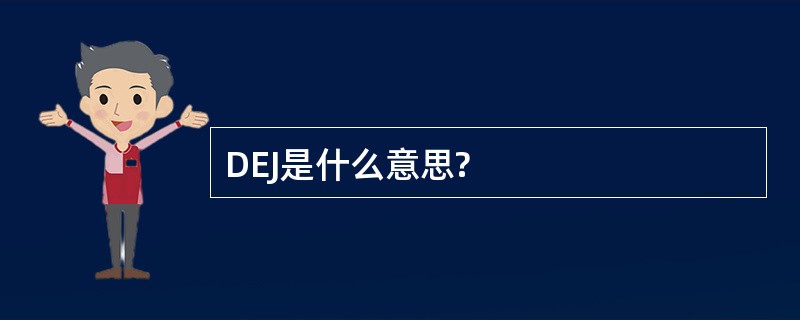 DEJ是什么意思?